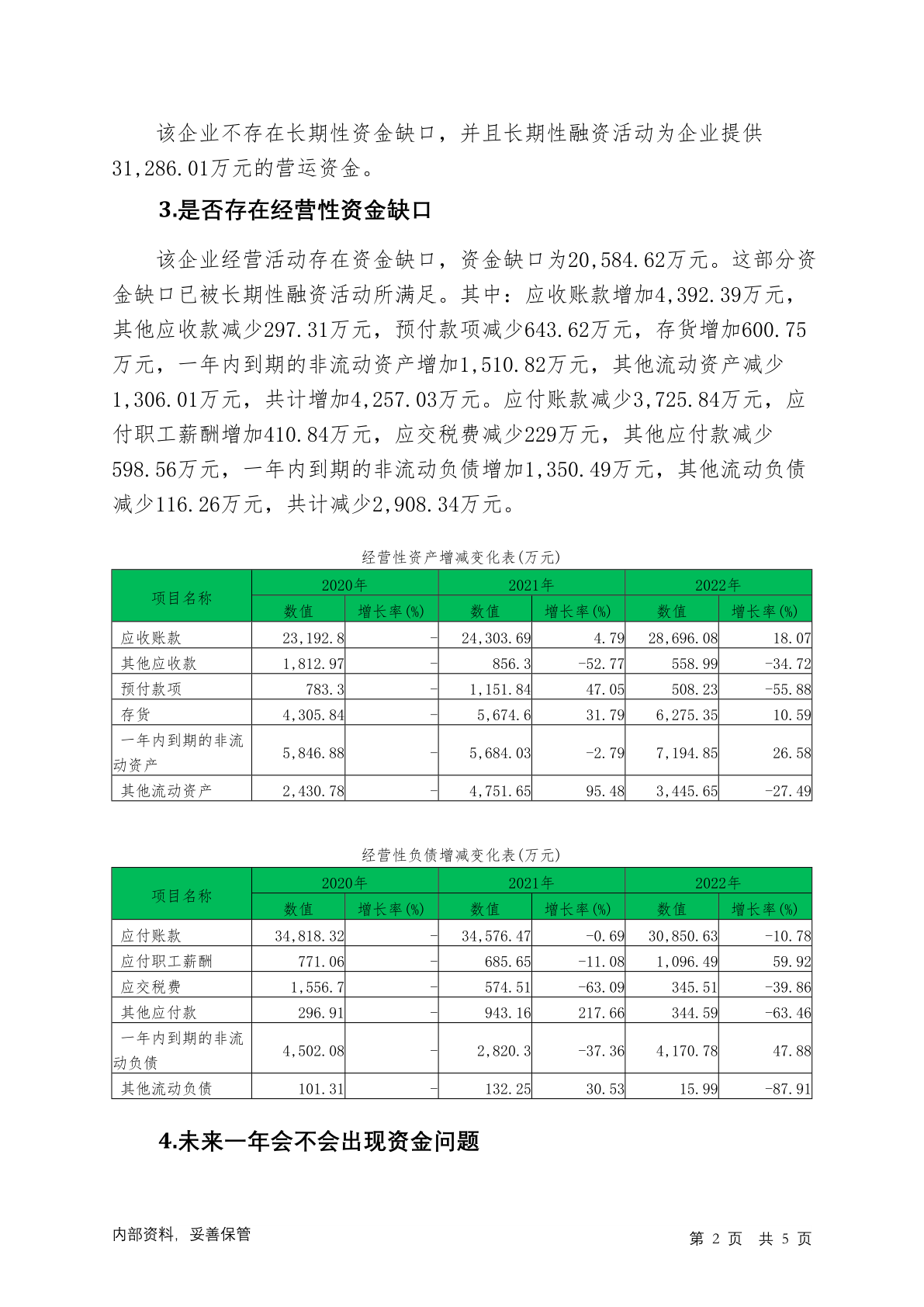 该企业不存在长期性资金缺口，并且长期性融资活动为企业提供31,286.01万元的营运资金。

3.是否存在经营性资金缺口

该企业经营活动存在资金缺口，资金缺口为20,584.62万元。这部分资金缺口已被长期性融资活动所满足。其中：应收账款增加4,392.39万元，其他应收款减少297.31万元，预付款项减少643.62万元，存货增加600.75万元，一年内到期的非流动资产增加1,510.82万元，其他流动资产减少1,306.01万元，共计增加4,257.03万元。应付账款减少3,725.84万元，应付职工薪酬增加410.84万元，应交税费减少229万元，其他应付款减少598.56万元，一年内到期的非流动负债增加1,350.49万元，其他流动负债减少116.26万元，共计减少2,908.34万元。

经营性资产增减变化表(万元)

| 项目名称 | 2020年 数值 | 2020年 增长率(%) | 2021年 数值 | 2021年 增长率(%) | 2022年 数值 | 2022年 增长率(%) |
|---|---|---|---|---|---|---|
| 应收账款 | 23,192.8 | - | 24,303.69 | 4.79 | 28,696.08 | 18.07 |
| 其他应收款 | 1,812.97 | - | 856.3 | -52.77 | 558.99 | -34.72 |
| 预付款项 | 783.3 | - | 1,151.84 | 47.05 | 508.23 | -55.88 |
| 存货 | 4,305.84 | - | 5,674.6 | 31.79 | 6,275.35 | 10.59 |
| 一年内到期的非流动资产 | 5,846.88 | - | 5,684.03 | -2.79 | 7,194.85 | 26.58 |
| 其他流动资产 | 2,430.78 | - | 4,751.65 | 95.48 | 3,445.65 | -27.49 |

经营性负债增减变化表(万元)

| 项目名称 | 2020年 数值 | 2020年 增长率(%) | 2021年 数值 | 2021年 增长率(%) | 2022年 数值 | 2022年 增长率(%) |
|---|---|---|---|---|---|---|
| 应付账款 | 34,818.32 | - | 34,576.47 | -0.69 | 30,850.63 | -10.78 |
| 应付职工薪酬 | 771.06 | - | 685.65 | -11.08 | 1,096.49 | 59.92 |
| 应交税费 | 1,556.7 | - | 574.51 | -63.09 | 345.51 | -39.86 |
| 其他应付款 | 296.91 | - | 943.16 | 217.66 | 344.59 | -63.46 |
| 一年内到期的非流动负债 | 4,502.08 | - | 2,820.3 | -37.36 | 4,170.78 | 47.88 |
| 其他流动负债 | 101.31 | - | 132.25 | 30.53 | 15.99 | -87.91 |

4.未来一年会不会出现资金问题

内部资料，妥善保管

第 2 页 共 5 页